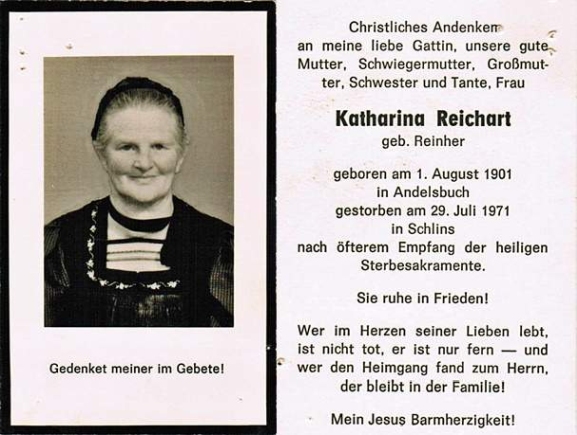 Gedenket meiner im Gebete!

Christliches Andenken an meine liebe Gattin, unsere gute Mutter, Schwiegermutter, Großmutter, Schwester und Tante, Frau

Katharina Reichart
geb. Reinher

geboren am 1. August 1901
in Andelsbuch
gestorben am 29. Juli 1971
in Schlins
nach öfterem Empfang der heiligen Sterbesakramente.

Sie ruhe in Frieden!

Wer im Herzen seiner Lieben lebt, ist nicht tot, er ist nur fern — und wer den Heimgang fand zum Herrn, der bleibt in der Familie!

Mein Jesus Barmherzigkeit!